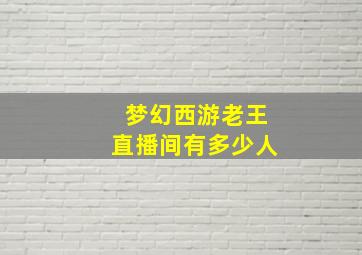 梦幻西游老王
直播间有多少人